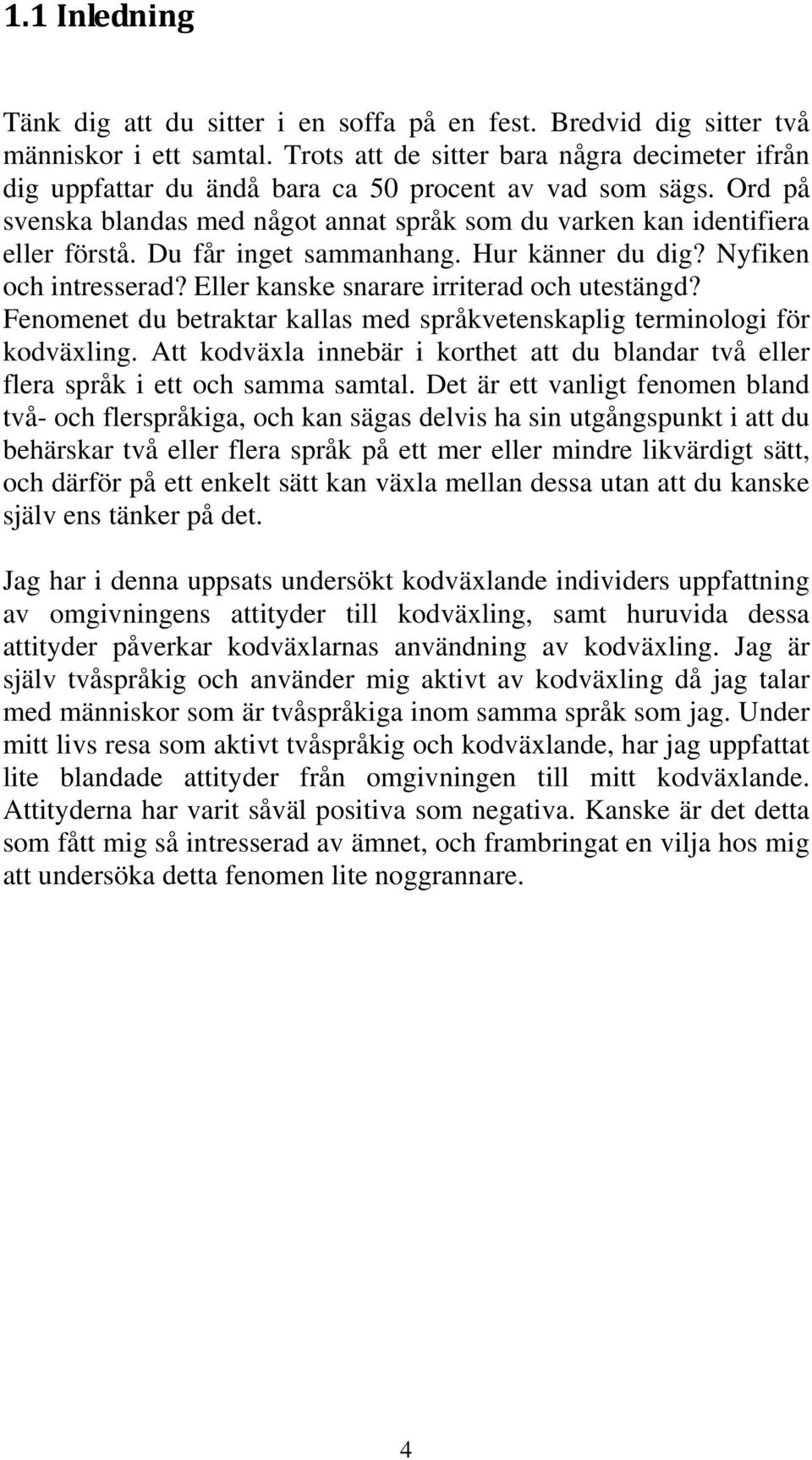 1.1 Inledning

Tänk dig att du sitter i en soffa på en fest. Bredvid dig sitter två människor i ett samtal. Trots att de sitter bara några decimeter ifrån dig uppfattar du ändå bara ca 50 procent av vad som sägs. Ord på svenska blandas med något annat språk som du varken kan identifiera eller förstå. Du får inget sammanhang. Hur känner du dig? Nyfiken och intresserad? Eller kanske snarare irriterad och utestängd? Fenomenet du betraktar kallas med språkvetenskaplig terminologi för kodväxling. Att kodväxla innebär i korthet att du blandar två eller flera språk i ett och samma samtal. Det är ett vanligt fenomen bland två- och flerspråkiga, och kan sägas delvis ha sin utgångspunkt i att du behärskar två eller flera språk på ett mer eller mindre likvärdigt sätt, och därför på ett enkelt sätt kan växla mellan dessa utan att du kanske själv ens tänker på det.

Jag har i denna uppsats undersökt kodväxlande individers uppfattning av omgivningens attityder till kodväxling, samt huruvida dessa attityder påverkar kodväxlarnas användning av kodväxling. Jag är själv tvåspråkig och använder mig aktivt av kodväxling då jag talar med människor som är tvåspråkiga inom samma språk som jag. Under mitt livs resa som aktivt tvåspråkig och kodväxlande, har jag uppfattat lite blandade attityder från omgivningen till mitt kodväxlande. Attityderna har varit såväl positiva som negativa. Kanske är det detta som fått mig så intresserad av ämnet, och frambringat en vilja hos mig att undersöka detta fenomen lite noggrannare.

4